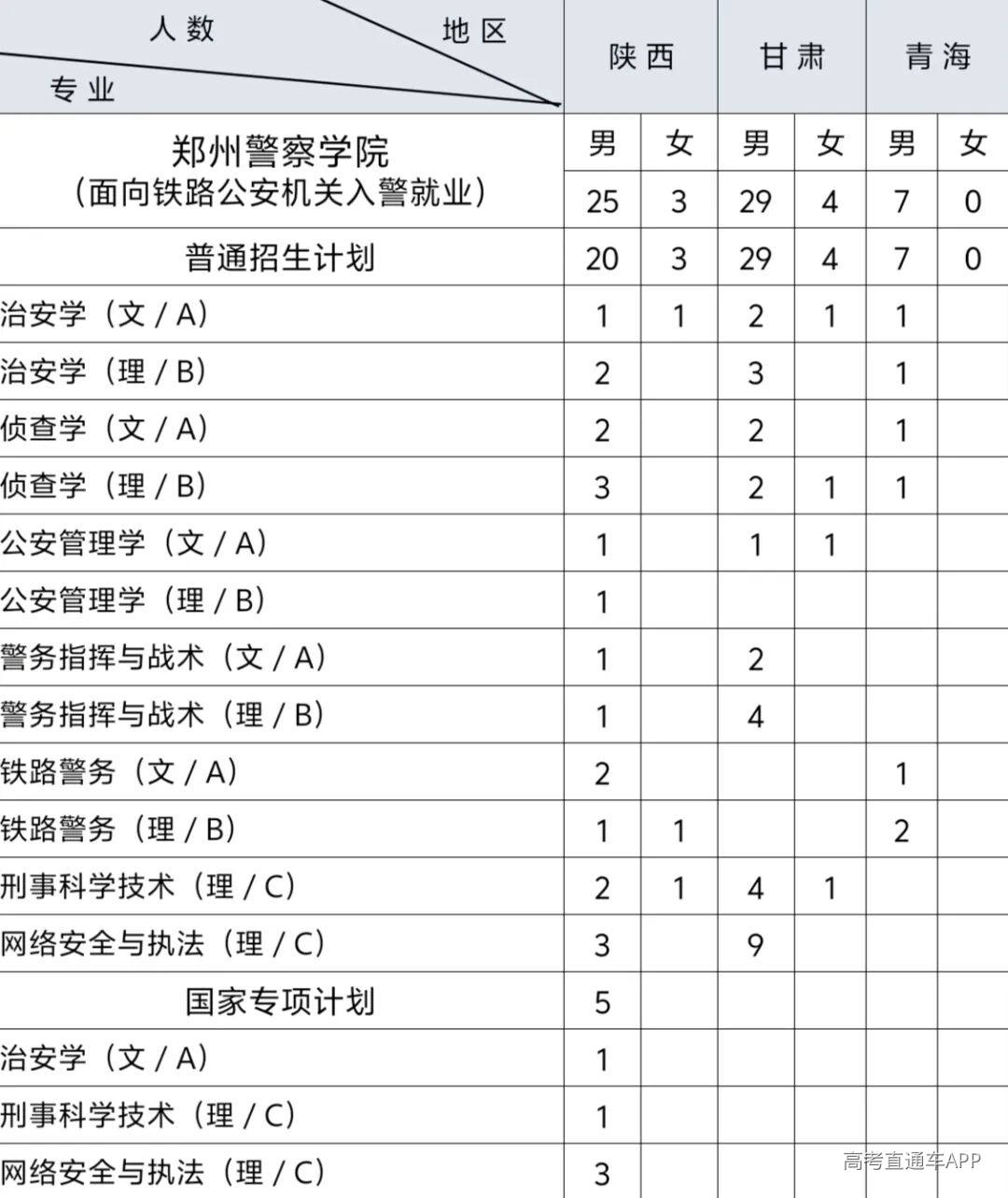 | 人数 地区 专业 | 陕西 | | 甘肃 | | 青海 | |
|---|---|---|---|---|---|---|
| 郑州警察学院（面向铁路公安机关入警就业） | 男 | 女 | 男 | 女 | 男 | 女 |
| | 25 | 3 | 29 | 4 | 7 | 0 |
| 普通招生计划 | 20 | 3 | 29 | 4 | 7 | 0 |
| 治安学（文 / A） | 1 | 1 | 2 | 1 | 1 | |
| 治安学（理 / B） | 2 | | 3 | | 1 | |
| 侦查学（文 / A） | 2 | | 2 | | 1 | |
| 侦查学（理 / B） | 3 | | 2 | 1 | 1 | |
| 公安管理学（文 / A） | 1 | | 1 | 1 | | |
| 公安管理学（理 / B） | 1 | | | | | |
| 警务指挥与战术（文 / A） | 1 | | 2 | | | |
| 警务指挥与战术（理 / B） | 1 | | 4 | | | |
| 铁路警务（文 / A） | 2 | | | | 1 | |
| 铁路警务（理 / B） | 1 | 1 | | | 2 | |
| 刑事科学技术（理 / C） | 2 | 1 | 4 | 1 | | |
| 网络安全与执法（理 / C） | 3 | | 9 | | | |
| 国家专项计划 | 5 | | | | | |
| 治安学（文 / A） | 1 | | | | | |
| 刑事科学技术（理 / C） | 1 | | | | | |
| 网络安全与执法（理 / C） | 3 | | | | | |

高考直通车APP